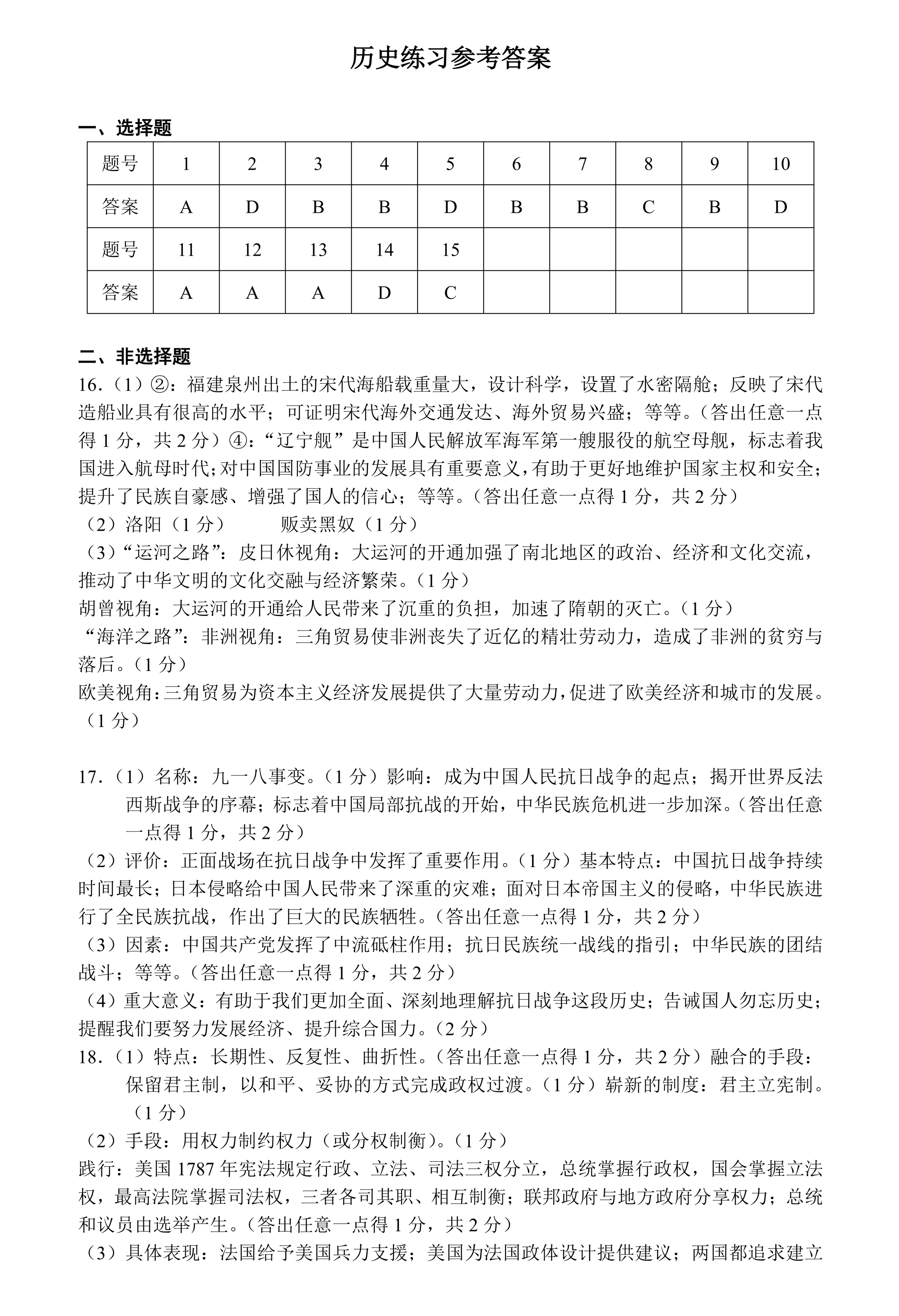 历史练习参考答案

一、选择题

| 题号 | 1 | 2 | 3 | 4 | 5 | 6 | 7 | 8 | 9 | 10 |
|---|---|---|---|---|---|---|---|---|---|---|
| 答案 | A | D | B | B | D | B | B | C | B | D |
| 题号 | 11 | 12 | 13 | 14 | 15 | | | | | |
| 答案 | A | A | A | D | C | | | | | |

二、非选择题

16.（1）②：福建泉州出土的宋代海船载重量大，设计科学，设置了水密隔舱；反映了宋代造船业具有很高的水平；可证明宋代海外交通发达、海外贸易兴盛；等等。（答出任意一点得 1 分，共 2 分）④：“辽宁舰”是中国人民解放军海军第一艘服役的航空母舰，标志着我国进入航母时代；对中国国防事业的发展具有重要意义，有助于更好地维护国家主权和安全；提升了民族自豪感、增强了国人的信心；等等。（答出任意一点得 1 分，共 2 分）
（2）洛阳（1 分） 贩卖黑奴（1 分）
（3）“运河之路”：皮日休视角：大运河的开通加强了南北地区的政治、经济和文化交流，推动了中华文明的文化交融与经济繁荣。（1 分）
胡曾视角：大运河的开通给人民带来了沉重的负担，加速了隋朝的灭亡。（1 分）
“海洋之路”：非洲视角：三角贸易使非洲丧失了近亿的精壮劳动力，造成了非洲的贫穷与落后。（1 分）
欧美视角：三角贸易为资本主义经济发展提供了大量劳动力，促进了欧美经济和城市的发展。（1 分）

17.（1）名称：九一八事变。（1 分）影响：成为中国人民抗日战争的起点；揭开世界反法西斯战争的序幕；标志着中国局部抗战的开始，中华民族危机进一步加深。（答出任意一点得 1 分，共 2 分）
（2）评价：正面战场在抗日战争中发挥了重要作用。（1 分）基本特点：中国抗日战争持续时间最长；日本侵略给中国人民带来了深重的灾难；面对日本帝国主义的侵略，中华民族进行了全民族抗战，作出了巨大的民族牺牲。（答出任意一点得 1 分，共 2 分）
（3）因素：中国共产党发挥了中流砥柱作用；抗日民族统一战线的指引；中华民族的团结战斗；等等。（答出任意一点得 1 分，共 2 分）
（4）重大意义：有助于我们更加全面、深刻地理解抗日战争这段历史；告诫国人勿忘历史；提醒我们要努力发展经济、提升综合国力。（2 分）
18.（1）特点：长期性、反复性、曲折性。（答出任意一点得 1 分，共 2 分）融合的手段：保留君主制，以和平、妥协的方式完成政权过渡。（1 分）崭新的制度：君主立宪制。（1 分）
（2）手段：用权力制约权力（或分权制衡）。（1 分）
践行：美国 1787 年宪法规定行政、立法、司法三权分立，总统掌握行政权，国会掌握立法权，最高法院掌握司法权，三者各司其职、相互制衡；联邦政府与地方政府分享权力；总统和议员由选举产生。（答出任意一点得 1 分，共 2 分）
（3）具体表现：法国给予美国兵力支援；美国为法国政体设计提供建议；两国都追求建立